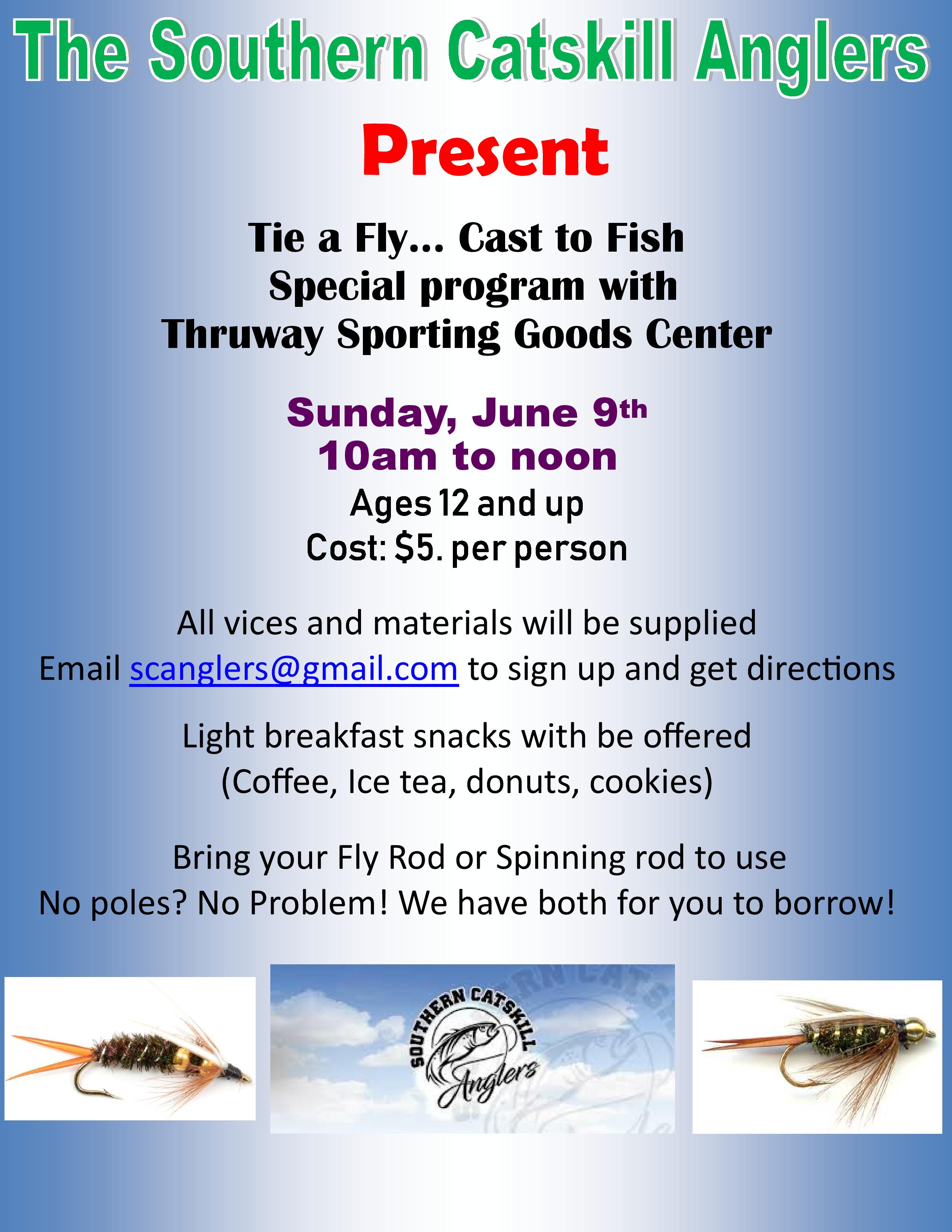 The Southern Catskill Anglers

Present

Tie a Fly… Cast to Fish
Special program with
Thruway Sporting Goods Center

Sunday, June 9th
10am to noon
Ages 12 and up
Cost: $5. per person

All vices and materials will be supplied
Email scanglers@gmail.com to sign up and get directions

Light breakfast snacks with be offered
(Coffee, Ice tea, donuts, cookies)

Bring your Fly Rod or Spinning rod to use
No poles? No Problem! We have both for you to borrow!

SOUTHERN CATSKILL
Anglers